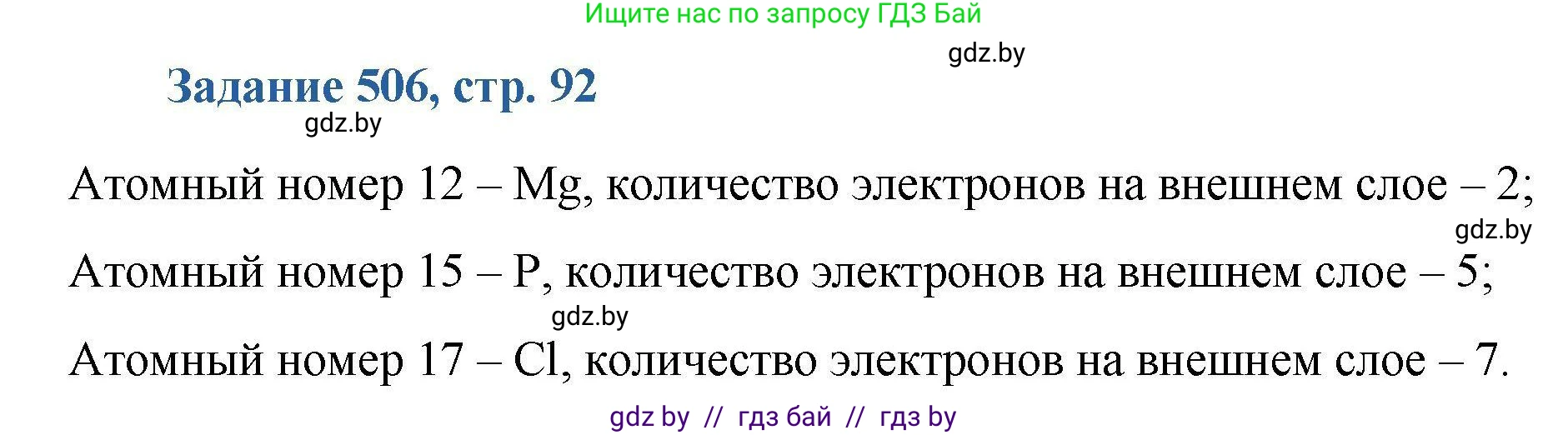 Ищите нас по запросу ГДЗ Бай

gdz.by

Задание 506, стр. 92

gdz.by

Атомный номер 12 – Mg, количество электронов на внешнем слое – 2;

gdz.by

Атомный номер 15 – P, количество электронов на внешнем слое – 5;

gdz.by

Атомный номер 17 – Cl, количество электронов на внешнем слое – 7.

gdz by // гдз бай // гдз by